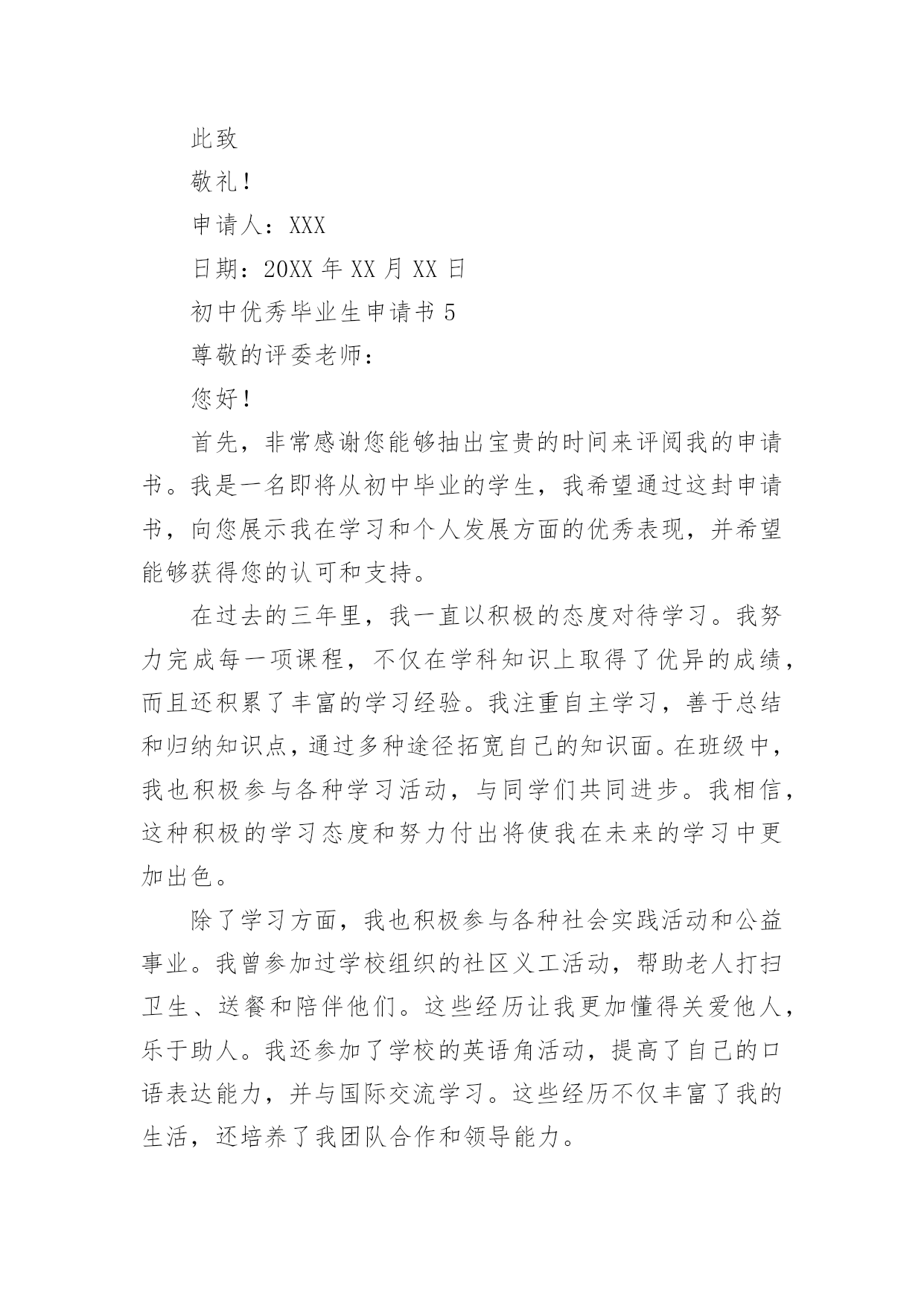 此致

敬礼！

申请人：XXX

日期：20XX 年 XX 月 XX 日

初中优秀毕业生申请书 5

尊敬的评委老师：

您好！

首先，非常感谢您能够抽出宝贵的时间来评阅我的申请书。我是一名即将从初中毕业的学生，我希望通过这封申请书，向您展示我在学习和个人发展方面的优秀表现，并希望能够获得您的认可和支持。

在过去的三年里，我一直以积极的态度对待学习。我努力完成每一项课程，不仅在学科知识上取得了优异的成绩，而且还积累了丰富的学习经验。我注重自主学习，善于总结和归纳知识点，通过多种途径拓宽自己的知识面。在班级中，我也积极参与各种学习活动，与同学们共同进步。我相信，这种积极的学习态度和努力付出将使我在未来的学习中更加出色。

除了学习方面，我也积极参与各种社会实践活动和公益事业。我曾参加过学校组织的社区义工活动，帮助老人打扫卫生、送餐和陪伴他们。这些经历让我更加懂得关爱他人，乐于助人。我还参加了学校的英语角活动，提高了自己的口语表达能力，并与国际交流学习。这些经历不仅丰富了我的生活，还培养了我团队合作和领导能力。